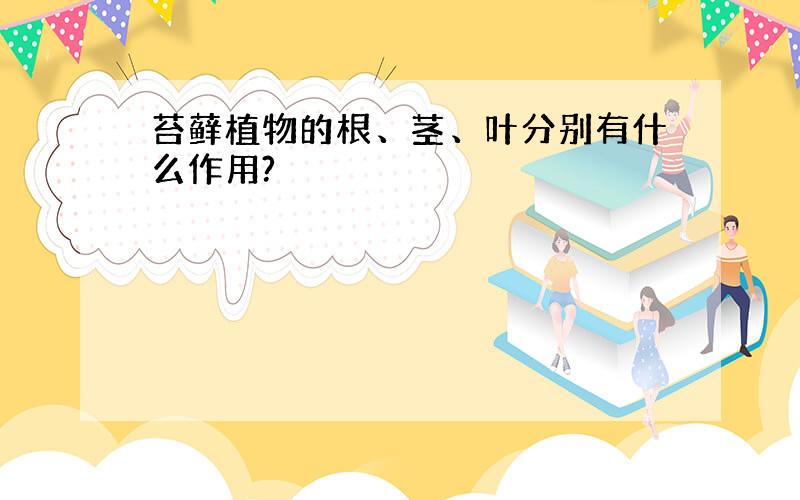 苔藓植物的根、茎、叶分别有什么作用?